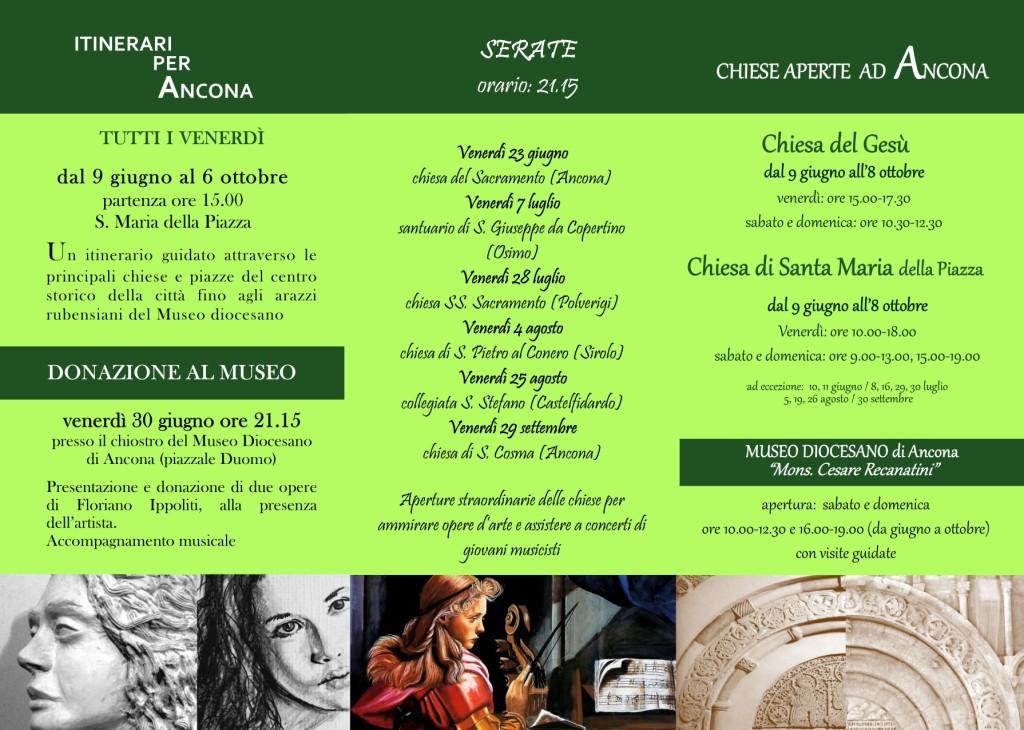 ITINERARI PER ANCONA

TUTTI I VENERDÌ

dal 9 giugno al 6 ottobre
partenza ore 15.00
S. Maria della Piazza

Un itinerario guidato attraverso le principali chiese e piazze del centro storico della città fino agli arazzi rubensiani del Museo diocesano

DONAZIONE AL MUSEO

venerdì 30 giugno ore 21.15
presso il chiostro del Museo Diocesano di Ancona (piazzale Duomo)

Presentazione e donazione di due opere di Floriano Ippoliti, alla presenza dell'artista.
Accompagnamento musicale

SERATE
orario: 21.15

Venerdì 23 giugno
chiesa del Sacramento (Ancona)
Venerdì 7 luglio
santuario di S. Giuseppe da Copertino (Osimo)
Venerdì 28 luglio
chiesa SS. Sacramento (Polverigi)
Venerdì 4 agosto
chiesa di S. Pietro al Conero (Sirolo)
Venerdì 25 agosto
collegiata S. Stefano (Castelfidardo)
Venerdì 29 settembre
chiesa di S. Cosma (Ancona)

Aperture straordinarie delle chiese per ammirare opere d'arte e assistere a concerti di giovani musicisti

CHIESE APERTE AD ANCONA

Chiesa del Gesù
dal 9 giugno all'8 ottobre
venerdì: ore 15.00-17.30
sabato e domenica: ore 10.30-12.30

Chiesa di Santa Maria della Piazza
dal 9 giugno all'8 ottobre
Venerdì: ore 10.00-18.00
sabato e domenica: ore 9.00-13.00, 15.00-19.00
ad eccezione: 10, 11 giugno / 8, 16, 29, 30 luglio
5, 19, 26 agosto / 30 settembre

MUSEO DIOCESANO di Ancona
"Mons. Cesare Recanatini"

apertura: sabato e domenica
ore 10.00-12.30 e 16.00-19.00 (da giugno a ottobre)
con visite guidate